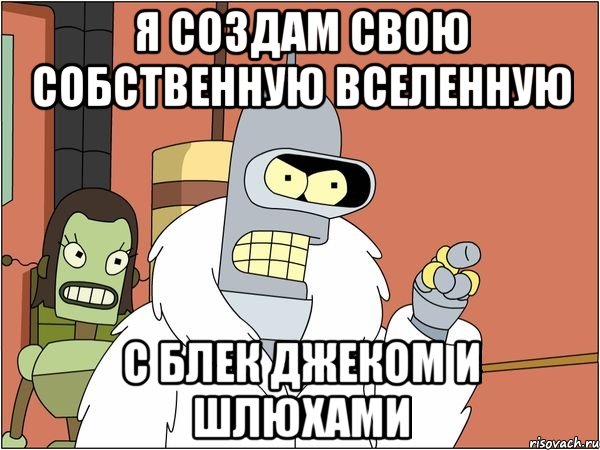 Я СОЗДАМ СВОЮ СОБСТВЕННУЮ ВСЕЛЕННУЮ

С БЛЕК ДЖЕКОМ И ШЛЮХАМИ

risovach.ru